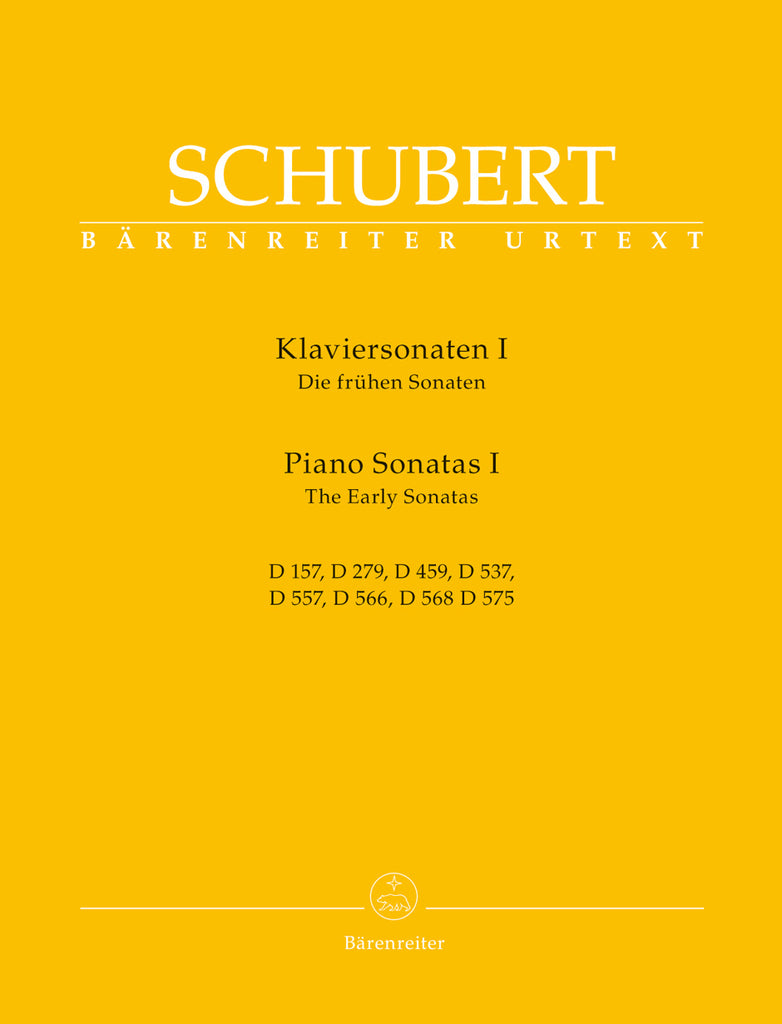 SCHUBERT
BÄRENREITER URTEXT

Klaviersonaten I
Die frühen Sonaten

Piano Sonatas I
The Early Sonatas

D 157, D 279, D 459, D 537,
D 557, D 566, D 568 D 575

Bärenreiter